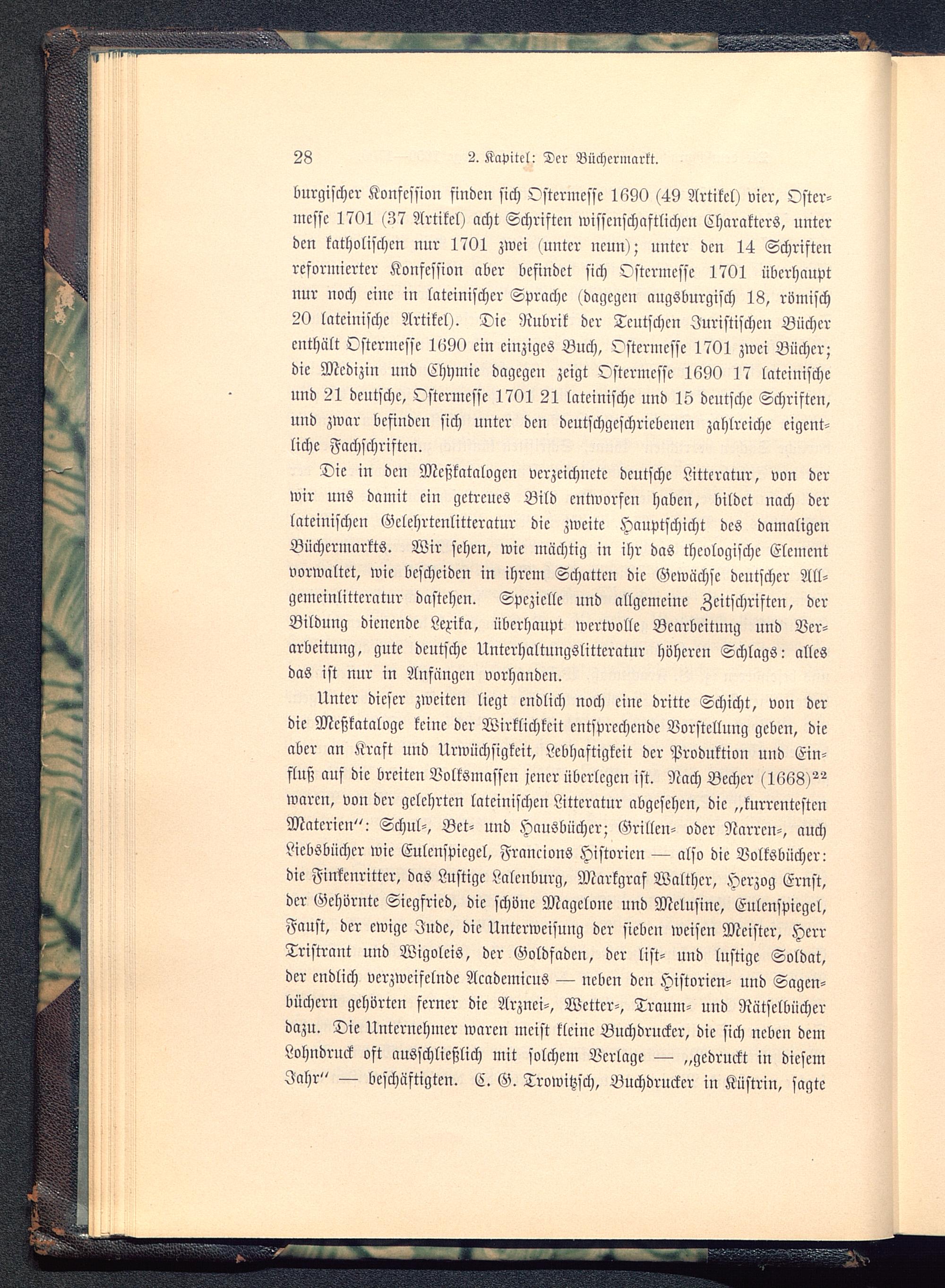 28 2. Kapitel: Der Büchermarkt.

burgischer Konfession finden sich Ostermesse 1690 (49 Artikel) vier, Ostermesse 1701 (37 Artikel) acht Schriften wissenschaftlichen Charakters, unter den katholischen nur 1701 zwei (unter neun); unter den 14 Schriften reformierter Konfession aber befindet sich Ostermesse 1701 überhaupt nur noch eine in lateinischer Sprache (dagegen augsburgisch 18, römisch 20 lateinische Artikel). Die Rubrik der Teutschen Juristischen Bücher enthält Ostermesse 1690 ein einziges Buch, Ostermesse 1701 zwei Bücher; die Medizin und Chymie dagegen zeigt Ostermesse 1690 17 lateinische und 21 deutsche, Ostermesse 1701 21 lateinische und 15 deutsche Schriften, und zwar befinden sich unter den deutschgeschriebenen zahlreiche eigentliche Fachschriften.

Die in den Meßkatalogen verzeichnete deutsche Litteratur, von der wir uns damit ein getreues Bild entworfen haben, bildet nach der lateinischen Gelehrtenlitteratur die zweite Hauptschicht des damaligen Büchermarkts. Wir sehen, wie mächtig in ihr das theologische Element vorwaltet, wie bescheiden in ihrem Schatten die Gewächse deutscher Allgemeinlitteratur dastehen. Spezielle und allgemeine Zeitschriften, der Bildung dienende Lexika, überhaupt wertvolle Bearbeitung und Verarbeitung, gute deutsche Unterhaltungslitteratur höheren Schlags: alles das ist nur in Anfängen vorhanden.

Unter dieser zweiten liegt endlich noch eine dritte Schicht, von der die Meßkataloge keine der Wirklichkeit entsprechende Vorstellung geben, die aber an Kraft und Urwüchsigkeit, Lebhaftigkeit der Produktion und Einfluß auf die breiten Volksmassen jener überlegen ist. Nach Becher (1668)$^{22}$ waren, von der gelehrten lateinischen Litteratur abgesehen, die „kurrentesten Materien": Schul-, Bet- und Hausbücher; Grillen- oder Narren-, auch Liebsbücher wie Eulenspiegel, Francions Historien — also die Volksbücher: die Finkenritter, das Lustige Lalenburg, Markgraf Walther, Herzog Ernst, der Gehörnte Siegfried, die schöne Magelone und Melusine, Eulenspiegel, Faust, der ewige Jude, die Unterweisung der sieben weisen Meister, Herr Tristrant und Wigoleis, der Goldfaden, der list- und lustige Soldat, der endlich verzweifelnde Academicus — neben den Historien- und Sagenbüchern gehörten ferner die Arznei-, Wetter-, Traum- und Rätselbücher dazu. Die Unternehmer waren meist kleine Buchdrucker, die sich neben dem Lohndruck oft ausschließlich mit solchem Verlage — „gedruckt in diesem Jahr" — beschäftigten. C. G. Trowitzsch, Buchdrucker in Küstrin, sagte